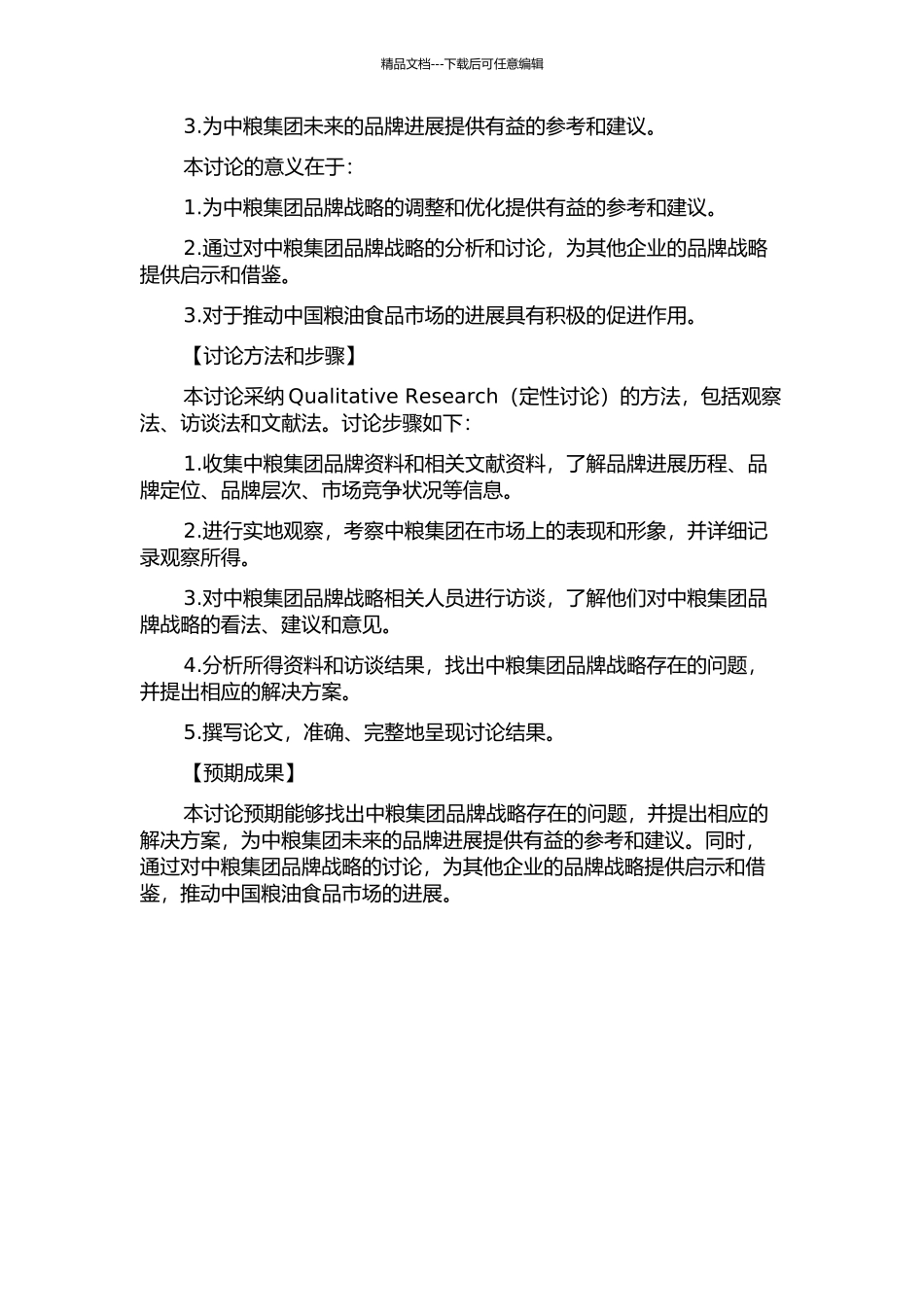 精品文档---下载后可任意编辑

3.为中粮集团未来的品牌进展提供有益的参考和建议。

本讨论的意义在于：

1.为中粮集团品牌战略的调整和优化提供有益的参考和建议。

2.通过对中粮集团品牌战略的分析和讨论，为其他企业的品牌战略提供启示和借鉴。

3.对于推动中国粮油食品市场的进展具有积极的促进作用。

【讨论方法和步骤】

本讨论采纳 Qualitative Research（定性讨论）的方法，包括观察法、访谈法和文献法。讨论步骤如下：

1.收集中粮集团品牌资料和相关文献资料，了解品牌进展历程、品牌定位、品牌层次、市场竞争状况等信息。

2.进行实地观察，考察中粮集团在市场上的表现和形象，并详细记录观察所得。

3.对中粮集团品牌战略相关人员进行访谈，了解他们对中粮集团品牌战略的看法、建议和意见。

4.分析所得资料和访谈结果，找出中粮集团品牌战略存在的问题，并提出相应的解决方案。

5.撰写论文，准确、完整地呈现讨论结果。

【预期成果】

本讨论预期能够找出中粮集团品牌战略存在的问题，并提出相应的解决方案，为中粮集团未来的品牌进展提供有益的参考和建议。同时，通过对中粮集团品牌战略的讨论，为其他企业的品牌战略提供启示和借鉴，推动中国粮油食品市场的进展。